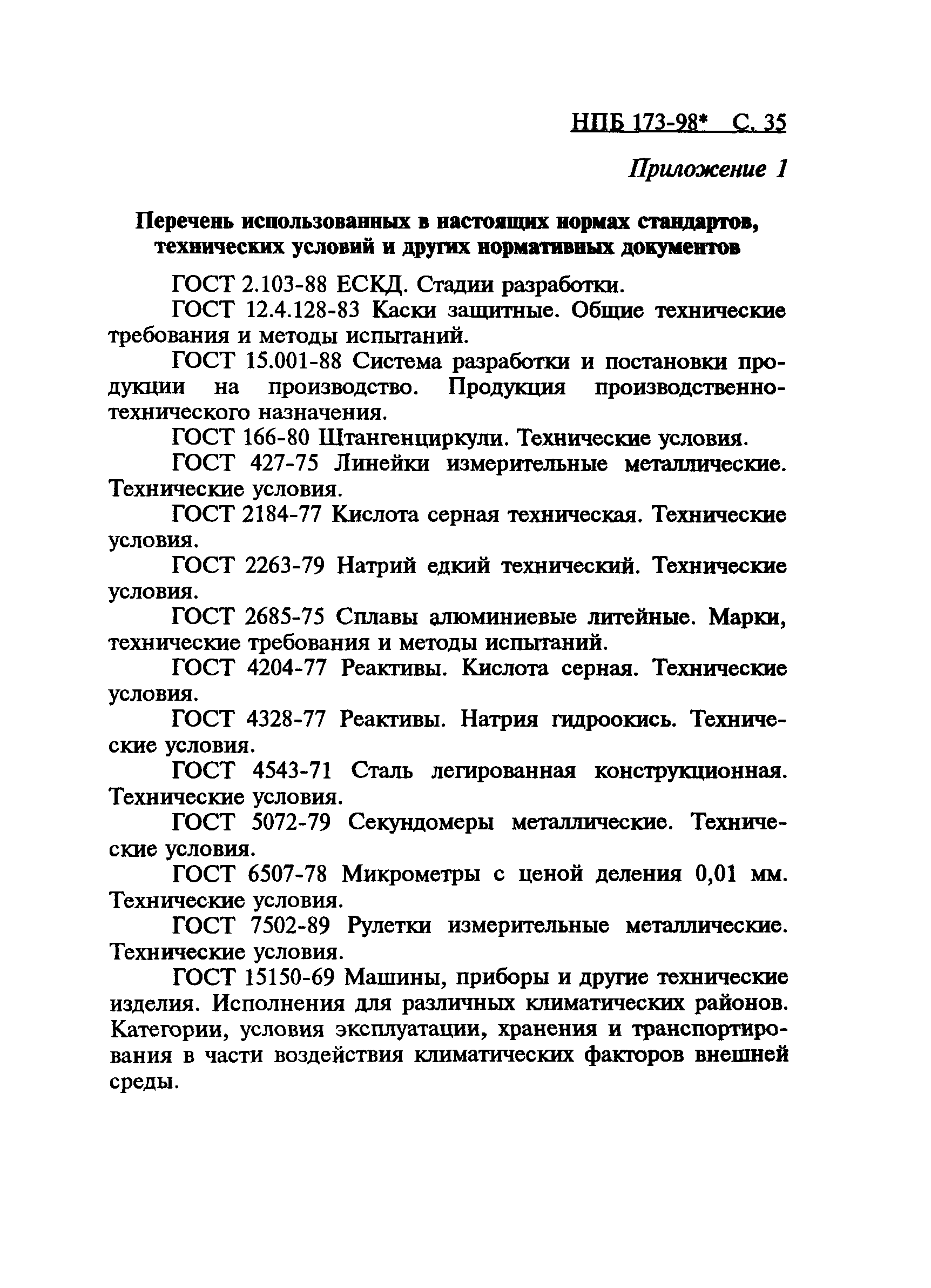 НПБ 173-98* С. 35

Приложение 1

Перечень использованных в настоящих нормах стандартов, технических условий и других нормативных документов

ГОСТ 2.103-88 ЕСКД. Стадии разработки.

ГОСТ 12.4.128-83 Каски защитные. Общие технические требования и методы испытаний.

ГОСТ 15.001-88 Система разработки и постановки продукции на производство. Продукция производственно-технического назначения.

ГОСТ 166-80 Штангенциркули. Технические условия.

ГОСТ 427-75 Линейки измерительные металлические. Технические условия.

ГОСТ 2184-77 Кислота серная техническая. Технические условия.

ГОСТ 2263-79 Натрий едкий технический. Технические условия.

ГОСТ 2685-75 Сплавы алюминиевые литейные. Марки, технические требования и методы испытаний.

ГОСТ 4204-77 Реактивы. Кислота серная. Технические условия.

ГОСТ 4328-77 Реактивы. Натрия гидроокись. Технические условия.

ГОСТ 4543-71 Сталь легированная конструкционная. Технические условия.

ГОСТ 5072-79 Секундомеры металлические. Технические условия.

ГОСТ 6507-78 Микрометры с ценой деления 0,01 мм. Технические условия.

ГОСТ 7502-89 Рулетки измерительные металлические. Технические условия.

ГОСТ 15150-69 Машины, приборы и другие технические изделия. Исполнения для различных климатических районов. Категории, условия эксплуатации, хранения и транспортирования в части воздействия климатических факторов внешней среды.